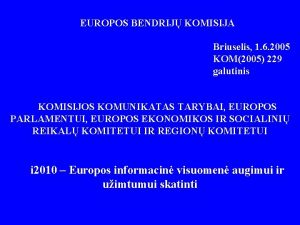 EUROPOS BENDRIJŲ KOMISIJA

Briuselis, 1.6.2005
KOM(2005) 229
galutinis

KOMISIJOS KOMUNIKATAS TARYBAI, EUROPOS PARLAMENTUI, EUROPOS EKONOMIKOS IR SOCIALINIŲ REIKALŲ KOMITETUI IR REGIONŲ KOMITETUI

i2010 – Europos informacinė visuomenė augimui ir užimtumui skatinti